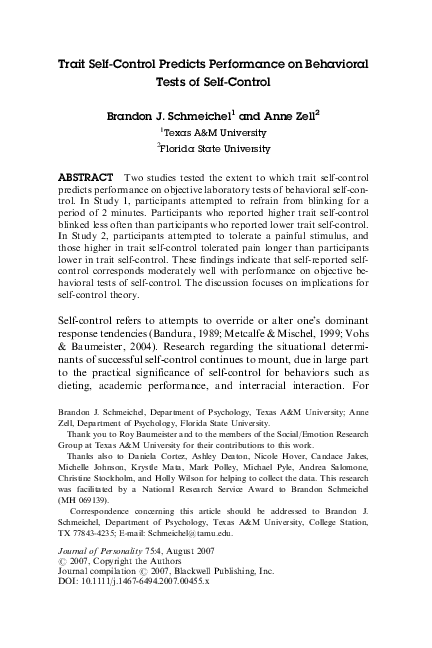 Trait Self-Control Predicts Performance on Behavioral Tests of Self-Control

Brandon J. Schmeichel$^1$ and Anne Zell$^2$
$^1$Texas A&M University
$^2$Florida State University

ABSTRACT Two studies tested the extent to which trait self-control predicts performance on objective laboratory tests of behavioral self-control. In Study 1, participants attempted to refrain from blinking for a period of 2 minutes. Participants who reported higher trait self-control blinked less often than participants who reported lower trait self-control. In Study 2, participants attempted to tolerate a painful stimulus, and those higher in trait self-control tolerated pain longer than participants lower in trait self-control. These findings indicate that self-reported self-control corresponds moderately well with performance on objective behavioral tests of self-control. The discussion focuses on implications for self-control theory.

Self-control refers to attempts to override or alter one's dominant response tendencies (Bandura, 1989; Metcalfe & Mischel, 1999; Vohs & Baumeister, 2004). Research regarding the situational determinants of successful self-control continues to mount, due in large part to the practical significance of self-control for behaviors such as dieting, academic performance, and interracial interaction. For

Brandon J. Schmeichel, Department of Psychology, Texas A&M University; Anne Zell, Department of Psychology, Florida State University.

Thank you to Roy Baumeister and to the members of the Social/Emotion Research Group at Texas A&M University for their contributions to this work.

Thanks also to Daniela Cortez, Ashley Deaton, Nicole Hover, Candace Jakes, Michelle Johnson, Krystle Mata, Mark Polley, Michael Pyle, Andrea Salomone, Christine Stockholm, and Holly Wilson for helping to collect the data. This research was facilitated by a National Research Service Award to Brandon Schmeichel (MH 069139).

Correspondence concerning this article should be addressed to Brandon J. Schmeichel, Department of Psychology, Texas A&M University, College Station, TX 77843-4235; E-mail: Schmeichel@tamu.edu.

Journal of Personality 75:4, August 2007
© 2007, Copyright the Authors
Journal compilation © 2007, Blackwell Publishing, Inc.
DOI: 10.1111/j.1467-6494.2007.00455.x